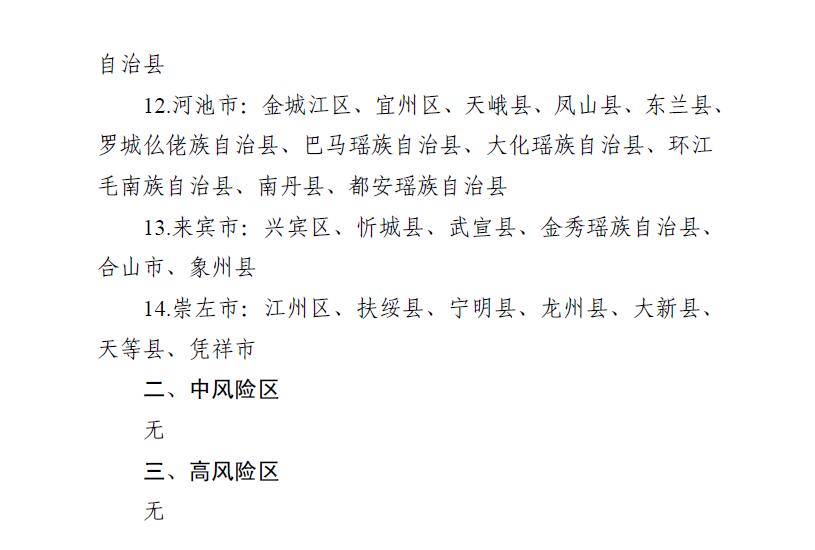 自治县

12.河池市：金城江区、宜州区、天峨县、凤山县、东兰县、罗城仫佬族自治县、巴马瑶族自治县、大化瑶族自治县、环江毛南族自治县、南丹县、都安瑶族自治县

13.来宾市：兴宾区、忻城县、武宣县、金秀瑶族自治县、合山市、象州县

14.崇左市：江州区、扶绥县、宁明县、龙州县、大新县、天等县、凭祥市

二、中风险区

无

三、高风险区

无